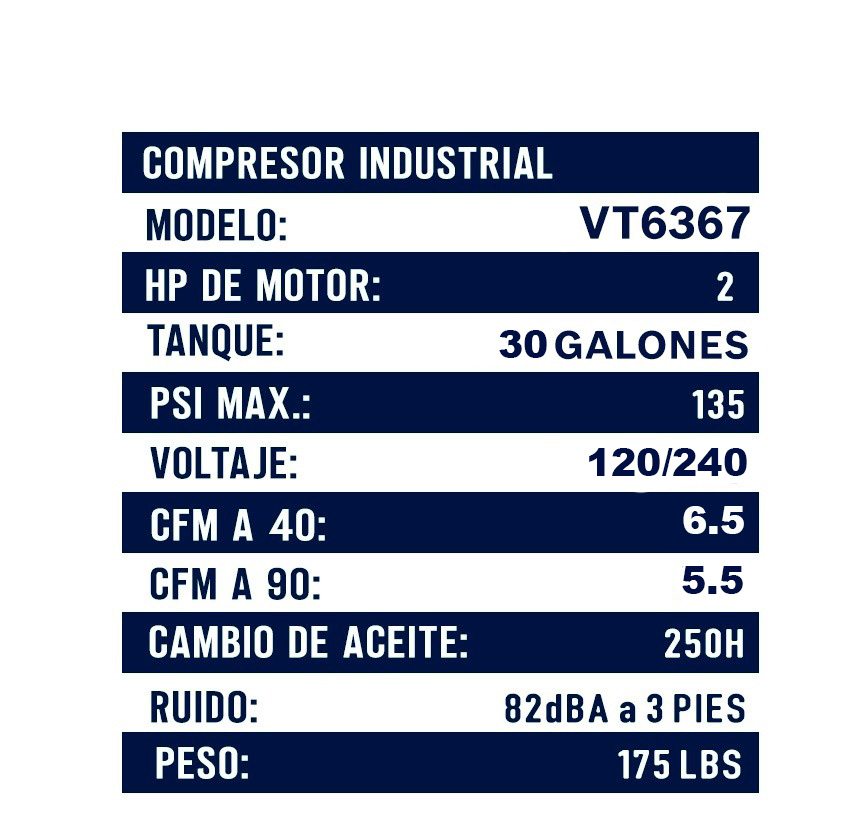 | COMPRESOR INDUSTRIAL | |
|---|---|
| MODELO: | VT6367 |
| HP DE MOTOR: | 2 |
| TANQUE: | 30 GALONES |
| PSI MAX.: | 135 |
| VOLTAJE: | 120/240 |
| CFM A 40: | 6.5 |
| CFM A 90: | 5.5 |
| CAMBIO DE ACEITE: | 250H |
| RUIDO: | 82dBA a 3 PIES |
| PESO: | 175 LBS |